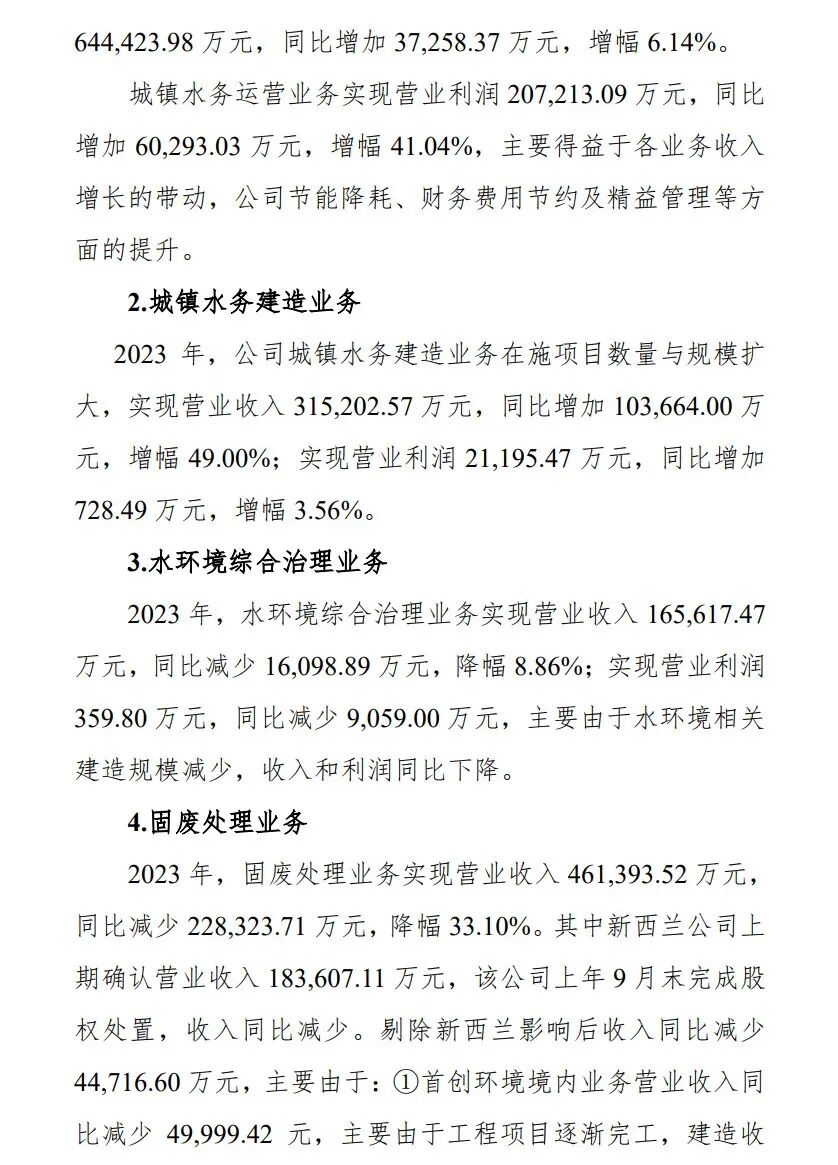 644,423.98 万元，同比增加 37,258.37 万元，增幅 6.14%。

城镇水务运营业务实现营业利润 207,213.09 万元，同比增加 60,293.03 万元，增幅 41.04%，主要得益于各业务收入增长的带动，公司节能降耗、财务费用节约及精益管理等方面的提升。

2.城镇水务建造业务

2023 年，公司城镇水务建造业务在施项目数量与规模扩大，实现营业收入 315,202.57 万元，同比增加 103,664.00 万元，增幅 49.00%；实现营业利润 21,195.47 万元，同比增加 728.49 万元，增幅 3.56%。

3.水环境综合治理业务

2023 年，水环境综合治理业务实现营业收入 165,617.47 万元，同比减少 16,098.89 万元，降幅 8.86%；实现营业利润 359.80 万元，同比减少 9,059.00 万元，主要由于水环境相关建造规模减少，收入和利润同比下降。

4.固废处理业务

2023 年，固废处理业务实现营业收入 461,393.52 万元，同比减少 228,323.71 万元，降幅 33.10%。其中新西兰公司上期确认营业收入 183,607.11 万元，该公司上年 9 月末完成股权处置，收入同比减少。剔除新西兰影响后收入同比减少 44,716.60 万元，主要由于：①首创环境境内业务营业收入同比减少 49,999.42 元，主要由于工程项目逐渐完工，建造收